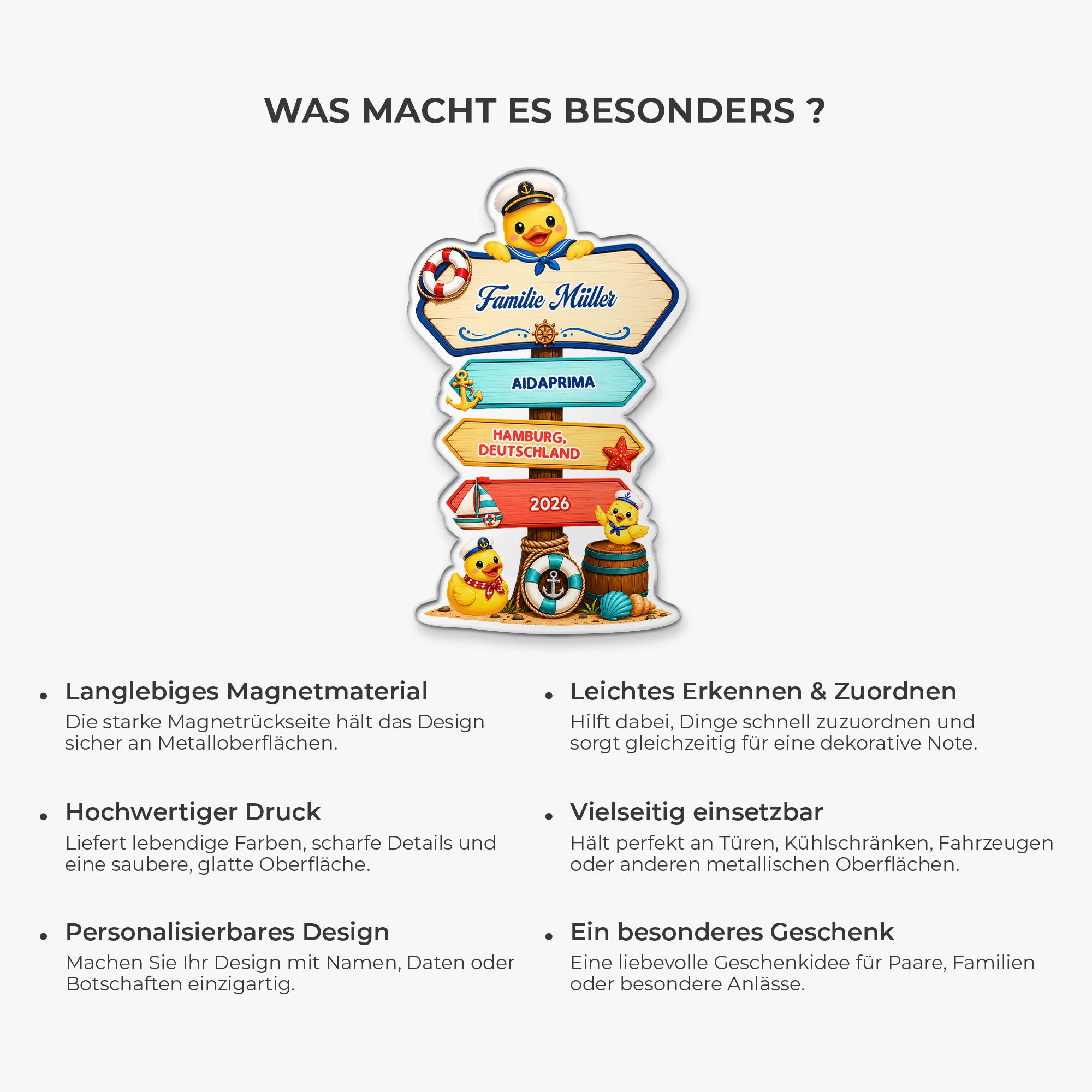 WAS MACHT ES BESONDERS ?

Familie Müller

AIDAPRIMA

HAMBURG, DEUTSCHLAND

2026

• Langlebiges Magnetmaterial
Die starke Magnetrückseite hält das Design sicher an Metalloberflächen.

• Hochwertiger Druck
Liefert lebendige Farben, scharfe Details und eine saubere, glatte Oberfläche.

• Personalisierbares Design
Machen Sie Ihr Design mit Namen, Daten oder Botschaften einzigartig.

• Leichtes Erkennen & Zuordnen
Hilft dabei, Dinge schnell zuzuordnen und sorgt gleichzeitig für eine dekorative Note.

• Vielseitig einsetzbar
Hält perfekt an Türen, Kühlschränken, Fahrzeugen oder anderen metallischen Oberflächen.

• Ein besonderes Geschenk
Eine liebevolle Geschenkidee für Paare, Familien oder besondere Anlässe.